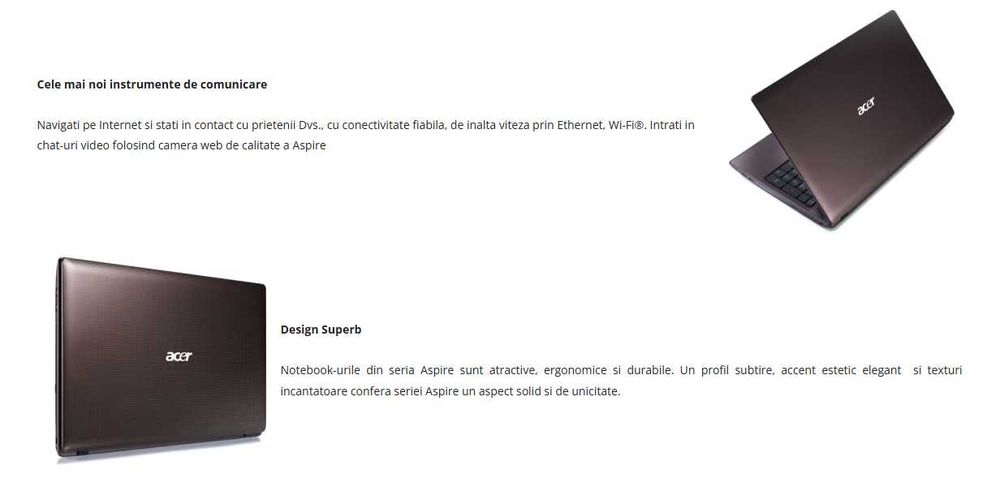 Cele mai noi instrumente de comunicare

Navigati pe Internet si stati in contact cu prietenii Dvs., cu conectivitate fiabila, de inalta viteza prin Ethernet, Wi-Fi®. Intrati in chat-uri video folosind camera web de calitate a Aspire

acer

acer

Design Superb

Notebook-urile din seria Aspire sunt atractive, ergonomice si durabile. Un profil subtire, accent estetic elegant si texturi incantatoare confera seriei Aspire un aspect solid si de unicitate.